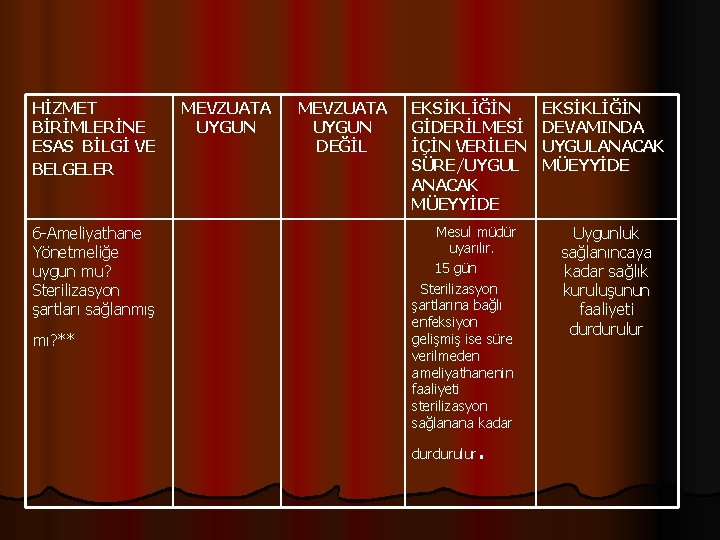 | HİZMET BİRİMLERİNE ESAS BİLGİ VE BELGELER | MEVZUATA UYGUN | MEVZUATA UYGUN DEĞİL | EKSİKLİĞİN GİDERİLMESİ İÇİN VERİLEN SÜRE/UYGUL ANACAK MÜEYYİDE | EKSİKLİĞİN DEVAMINDA UYGULANACAK MÜEYYİDE |
|---|---|---|---|---|
| 6-Ameliyathane Yönetmeliğe uygun mu? Sterilizasyon şartları sağlanmış mı?** | | | Mesul müdür uyarılır. 15 gün Sterilizasyon şartlarına bağlı enfeksiyon gelişmiş ise süre verilmeden ameliyathanenin faaliyeti sterilizasyon sağlanana kadar durdurulur. | Uygunluk sağlanıncaya kadar sağlık kuruluşunun faaliyeti durdurulur |